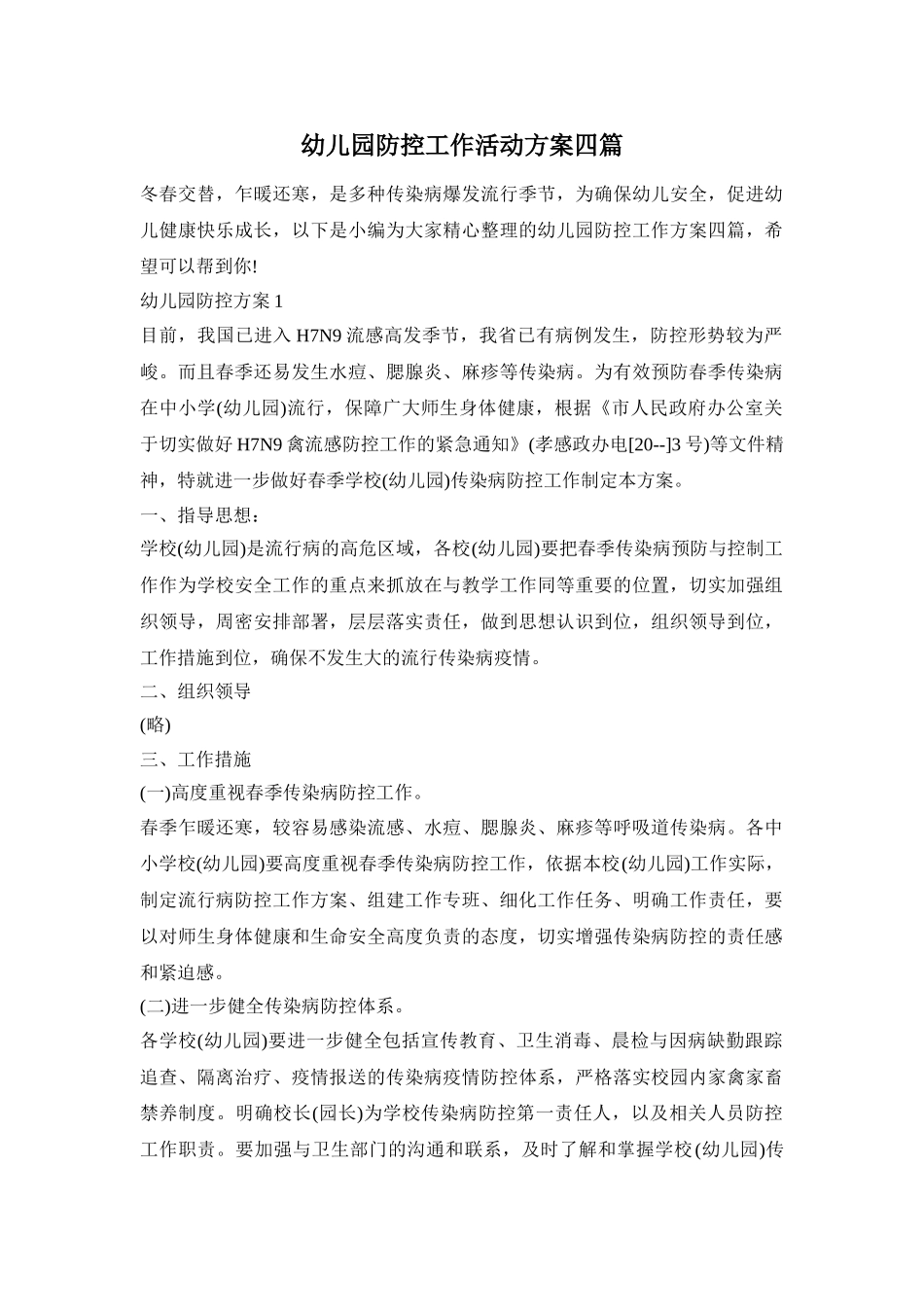 幼儿园防控工作活动方案四篇

冬春交替，乍暖还寒，是多种传染病爆发流行季节，为确保幼儿安全，促进幼儿健康快乐成长，以下是小编为大家精心整理的幼儿园防控工作方案四篇，希望可以帮到你!

幼儿园防控方案 1

目前，我国已进入 H7N9 流感高发季节，我省已有病例发生，防控形势较为严峻。而且春季还易发生水痘、腮腺炎、麻疹等传染病。为有效预防春季传染病在中小学(幼儿园)流行，保障广大师生身体健康，根据《市人民政府办公室关于切实做好 H7N9 禽流感防控工作的紧急通知》(孝感政办电[20--]3 号)等文件精神，特就进一步做好春季学校(幼儿园)传染病防控工作制定本方案。

一、指导思想：

学校(幼儿园)是流行病的高危区域，各校(幼儿园)要把春季传染病预防与控制工作作为学校安全工作的重点来抓放在与教学工作同等重要的位置，切实加强组织领导，周密安排部署，层层落实责任，做到思想认识到位，组织领导到位，工作措施到位，确保不发生大的流行传染病疫情。

二、组织领导

(略)

三、工作措施

(一)高度重视春季传染病防控工作。

春季乍暖还寒，较容易感染流感、水痘、腮腺炎、麻疹等呼吸道传染病。各中小学校(幼儿园)要高度重视春季传染病防控工作，依据本校(幼儿园)工作实际，制定流行病防控工作方案、组建工作专班、细化工作任务、明确工作责任，要以对师生身体健康和生命安全高度负责的态度，切实增强传染病防控的责任感和紧迫感。

(二)进一步健全传染病防控体系。

各学校(幼儿园)要进一步健全包括宣传教育、卫生消毒、晨检与因病缺勤跟踪追查、隔离治疗、疫情报送的传染病疫情防控体系，严格落实校园内家禽家畜禁养制度。明确校长(园长)为学校传染病防控第一责任人，以及相关人员防控工作职责。要加强与卫生部门的沟通和联系，及时了解和掌握学校(幼儿园)传